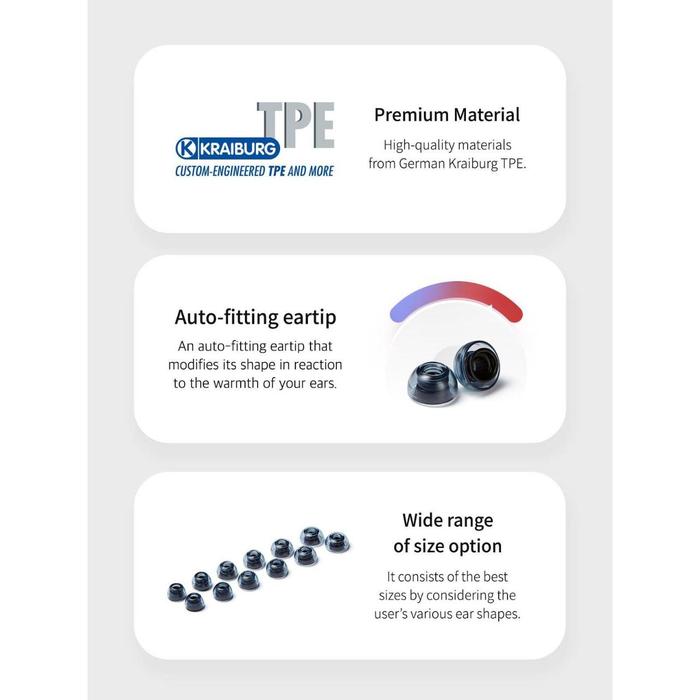 TPE
K KRAIBURG
CUSTOM-ENGINEERED TPE AND MORE

Premium Material

High-quality materials from German Kraiburg TPE.

Auto-fitting eartip

An auto-fitting eartip that modifies its shape in reaction to the warmth of your ears.

Wide range
of size option

It consists of the best sizes by considering the user's various ear shapes.